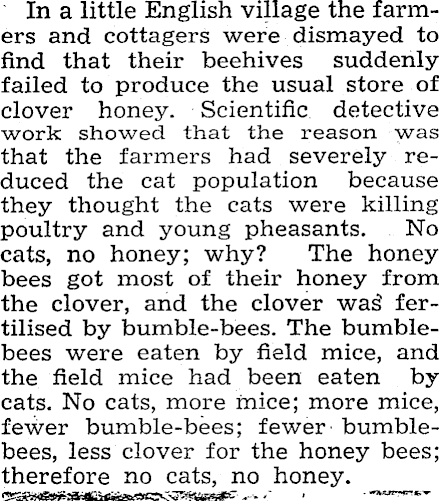 In a little English village the farmers and cottagers were dismayed to find that their beehives suddenly failed to produce the usual store of clover honey. Scientific detective work showed that the reason was that the farmers had severely reduced the cat population because they thought the cats were killing poultry and young pheasants. No cats, no honey; why? The honey bees got most of their honey from the clover, and the clover was fertilised by bumble-bees. The bumble-bees were eaten by field mice, and the field mice had been eaten by cats. No cats, more mice; more mice, fewer bumble-bees; fewer bumble-bees, less clover for the honey bees; therefore no cats, no honey.